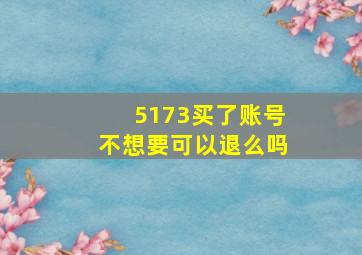 5173买了账号
不想要可以退么吗